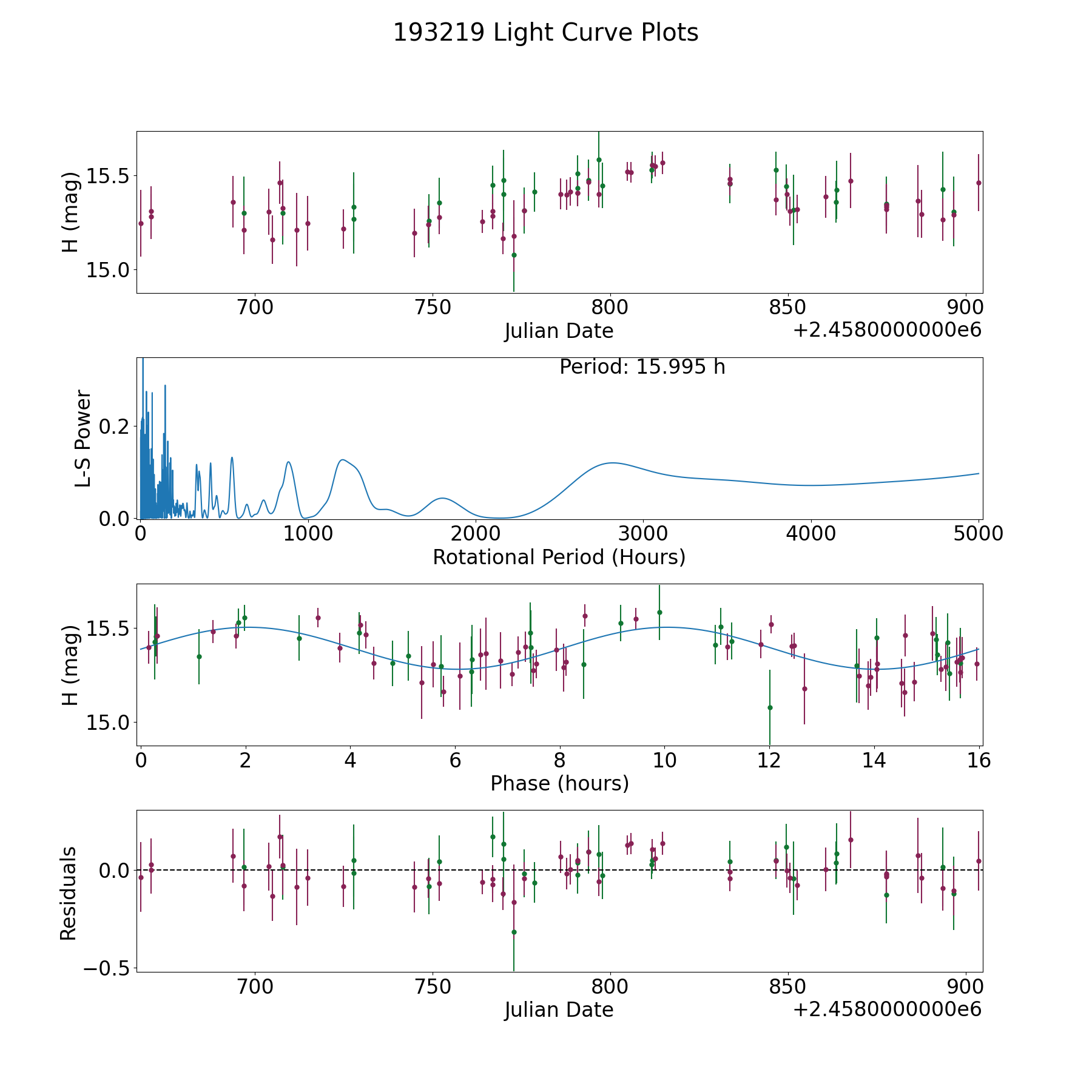 193219 Light Curve Plots

H (mag)
15.5
15.0
700
750
800
850
900
Julian Date
+2.4580000000e6

Period: 15.995 h
L-S Power
0.2
0.0
0
1000
2000
3000
4000
5000
Rotational Period (Hours)

H (mag)
15.5
15.0
0
2
4
6
8
10
12
14
16
Phase (hours)

Residuals
0.0
−0.5
700
750
800
850
900
Julian Date
+2.4580000000e6